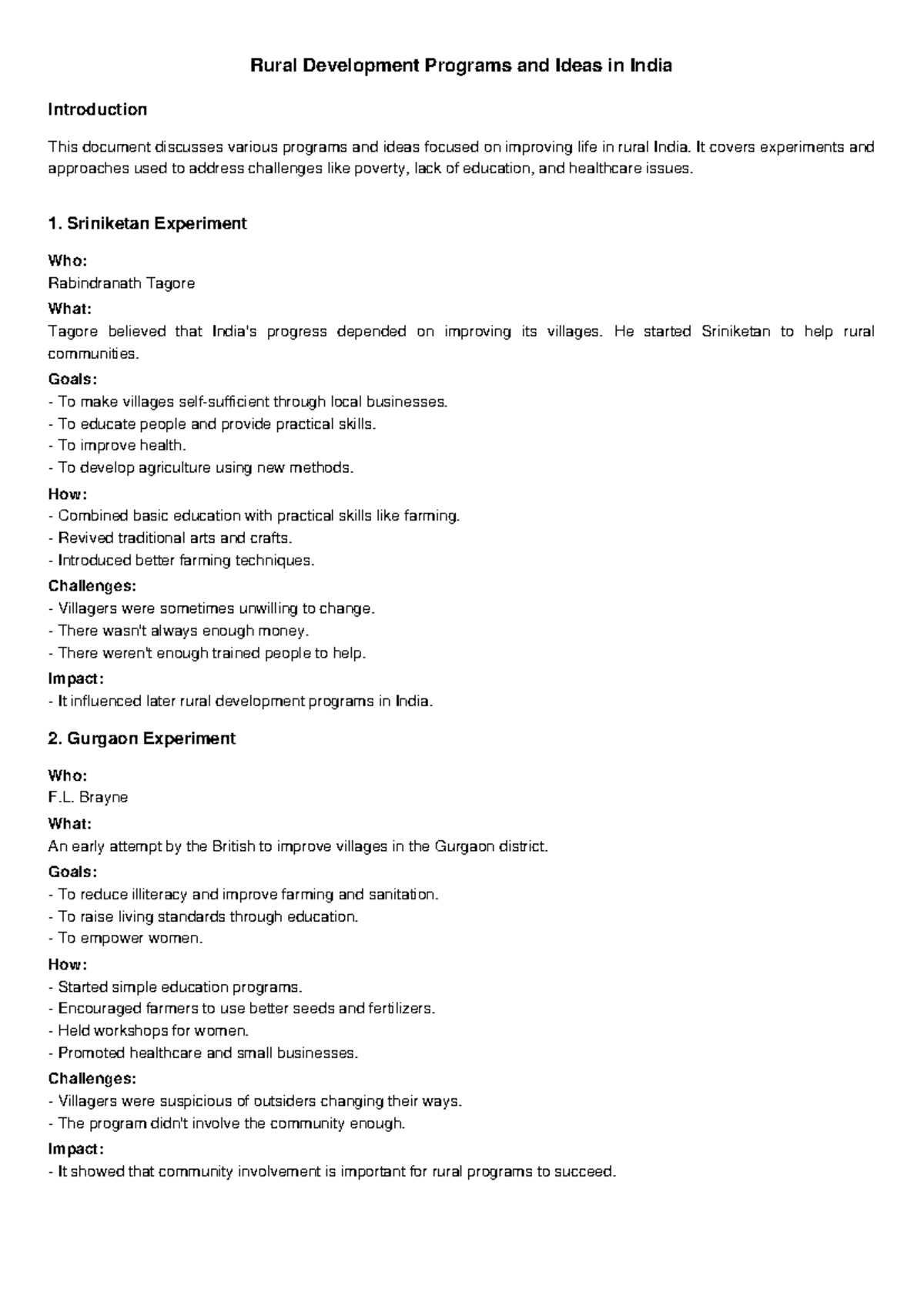 Rural Development Programs and Ideas in India

Introduction

This document discusses various programs and ideas focused on improving life in rural India. It covers experiments and approaches used to address challenges like poverty, lack of education, and healthcare issues.

1. Sriniketan Experiment

Who:
Rabindranath Tagore

What:
Tagore believed that India's progress depended on improving its villages. He started Sriniketan to help rural communities.

Goals:
- To make villages self-sufficient through local businesses.
- To educate people and provide practical skills.
- To improve health.
- To develop agriculture using new methods.

How:
- Combined basic education with practical skills like farming.
- Revived traditional arts and crafts.
- Introduced better farming techniques.

Challenges:
- Villagers were sometimes unwilling to change.
- There wasn't always enough money.
- There weren't enough trained people to help.

Impact:
- It influenced later rural development programs in India.

2. Gurgaon Experiment

Who:
F.L. Brayne

What:
An early attempt by the British to improve villages in the Gurgaon district.

Goals:
- To reduce illiteracy and improve farming and sanitation.
- To raise living standards through education.
- To empower women.

How:
- Started simple education programs.
- Encouraged farmers to use better seeds and fertilizers.
- Held workshops for women.
- Promoted healthcare and small businesses.

Challenges:
- Villagers were suspicious of outsiders changing their ways.
- The program didn't involve the community enough.

Impact:
- It showed that community involvement is important for rural programs to succeed.